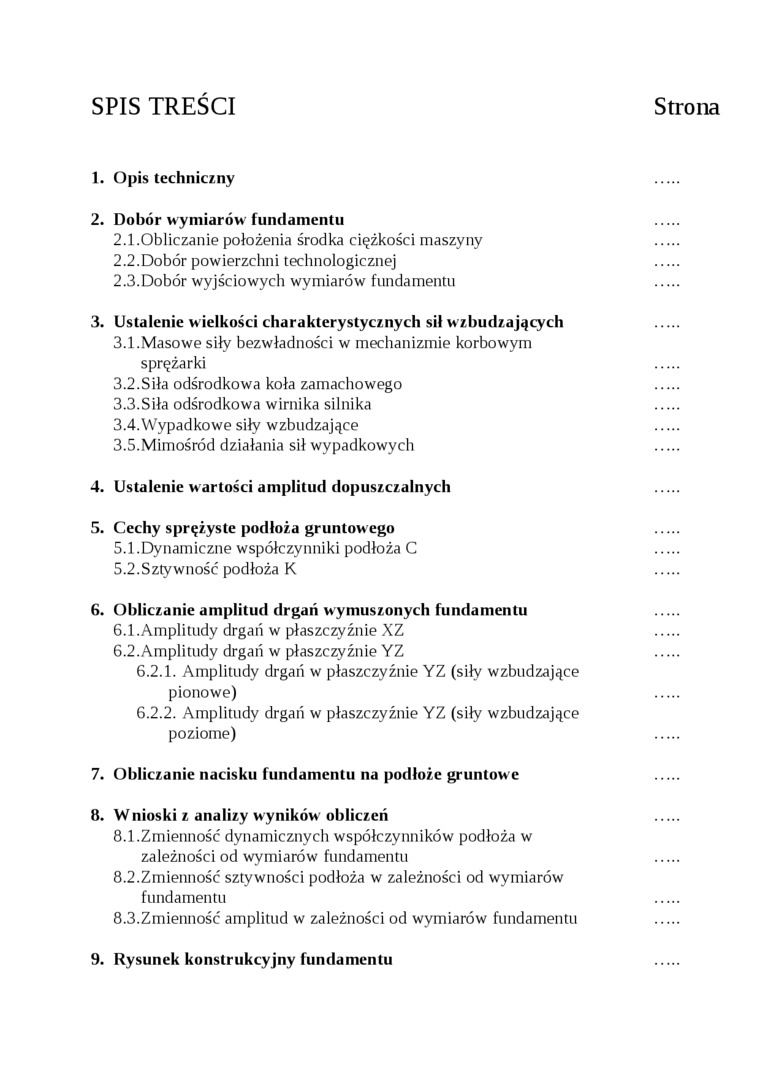 SPIS TREŚCI Strona

1. Opis techniczny …..

2. Dobór wymiarów fundamentu …..
2.1.Obliczanie położenia środka ciężkości maszyny …..
2.2.Dobór powierzchni technologicznej …..
2.3.Dobór wyjściowych wymiarów fundamentu …..

3. Ustalenie wielkości charakterystycznych sił wzbudzających …..
3.1.Masowe siły bezwładności w mechanizmie korbowym sprężarki …..
3.2.Siła odśrodkowa koła zamachowego …..
3.3.Siła odśrodkowa wirnika silnika …..
3.4.Wypadkowe siły wzbudzające …..
3.5.Mimośród działania sił wypadkowych …..

4. Ustalenie wartości amplitud dopuszczalnych …..

5. Cechy sprężyste podłoża gruntowego …..
5.1.Dynamiczne współczynniki podłoża C …..
5.2.Sztywność podłoża K …..

6. Obliczanie amplitud drgań wymuszonych fundamentu …..
6.1.Amplitudy drgań w płaszczyźnie XZ …..
6.2.Amplitudy drgań w płaszczyźnie YZ …..
6.2.1. Amplitudy drgań w płaszczyźnie YZ (siły wzbudzające pionowe) …..
6.2.2. Amplitudy drgań w płaszczyźnie YZ (siły wzbudzające poziome) …..

7. Obliczanie nacisku fundamentu na podłoże gruntowe …..

8. Wnioski z analizy wyników obliczeń …..
8.1.Zmienność dynamicznych współczynników podłoża w zależności od wymiarów fundamentu …..
8.2.Zmienność sztywności podłoża w zależności od wymiarów fundamentu …..
8.3.Zmienność amplitud w zależności od wymiarów fundamentu …..

9. Rysunek konstrukcyjny fundamentu …..